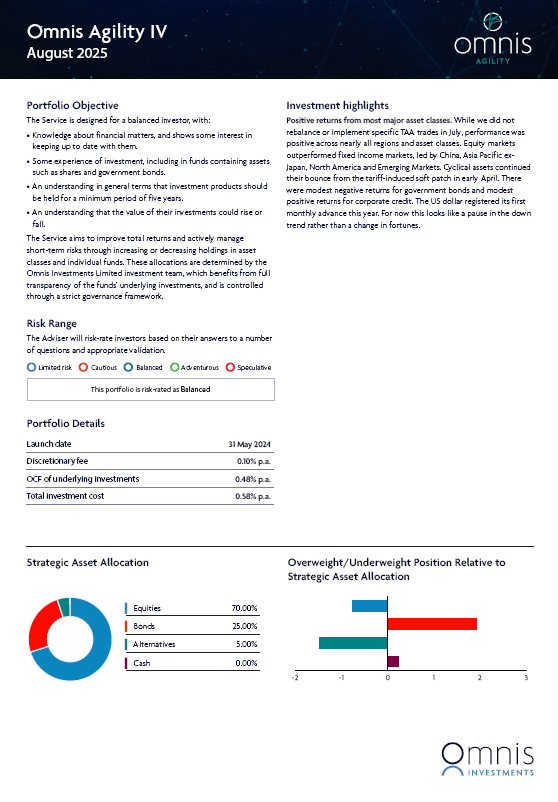 Omnis Agility IV
August 2025

omnis
AGILITY

Portfolio Objective

The Service is designed for a balanced investor, with:

• Knowledge about financial matters, and shows some interest in keeping up to date with them.

• Some experience of investment, including in funds containing assets such as shares and government bonds.

• An understanding in general terms that investment products should be held for a minimum period of five years.

• An understanding that the value of their investments could rise or fall.

The Service aims to improve total returns and actively manage short-term risks through increasing or decreasing holdings in asset classes and individual funds. These allocations are determined by the Omnis Investments Limited investment team, which benefits from full transparency of the funds' underlying investments, and is controlled through a strict governance framework.

Risk Range

The Adviser will risk-rate investors based on their answers to a number of questions and appropriate validation.

Limited risk Cautious Balanced Adventurous Speculative

This portfolio is risk-rated as Balanced

Portfolio Details

| Launch date | 31 May 2024 |
|---|---|
| Discretionary fee | 0.10% p.a. |
| OCF of underlying investments | 0.48% p.a. |
| Total investment cost | 0.58% p.a. |

Investment highlights

Positive returns from most major asset classes. While we did not rebalance or implement specific TAA trades in July, performance was positive across nearly all regions and asset classes. Equity markets outperformed fixed income markets, led by China, Asia Pacific ex-Japan, North America and Emerging Markets. Cyclical assets continued their bounce from the tariff-induced soft patch in early April. There were modest negative returns for government bonds and modest positive returns for corporate credit. The US dollar registered its first monthly advance this year. For now this looks like a pause in the down trend rather than a change in fortunes.

Strategic Asset Allocation

| Equities | 70.00% |
|---|---|
| Bonds | 25.00% |
| Alternatives | 5.00% |
| Cash | 0.00% |

Overweight/Underweight Position Relative to Strategic Asset Allocation

-2 -1 0 1 2 3

Omnis
INVESTMENTS